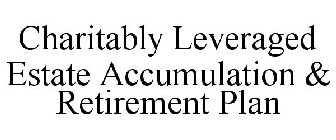 Charitably Leveraged Estate Accumulation & Retirement Plan